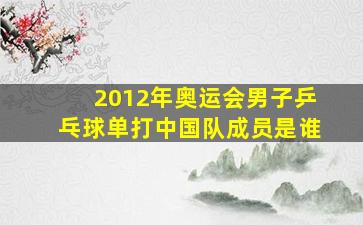 2012年奥运会男子乒乓球单打中国队成员是谁